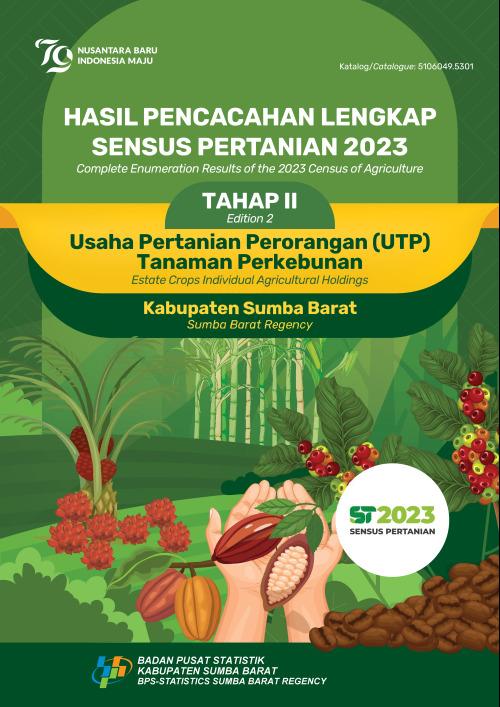 79 NUSANTARA BARU INDONESIA MAJU

Katalog/Catalogue: 5106049.5301

HASIL PENCACAHAN LENGKAP SENSUS PERTANIAN 2023

Complete Enumeration Results of the 2023 Census of Agriculture

TAHAP II

Edition 2

Usaha Pertanian Perorangan (UTP) Tanaman Perkebunan

Estate Crops Individual Agricultural Holdings

Kabupaten Sumba Barat

Sumba Barat Regency

ST2023

SENSUS PERTANIAN

BADAN PUSAT STATISTIK
KABUPATEN SUMBA BARAT
BPS-STATISTICS SUMBA BARAT REGENCY